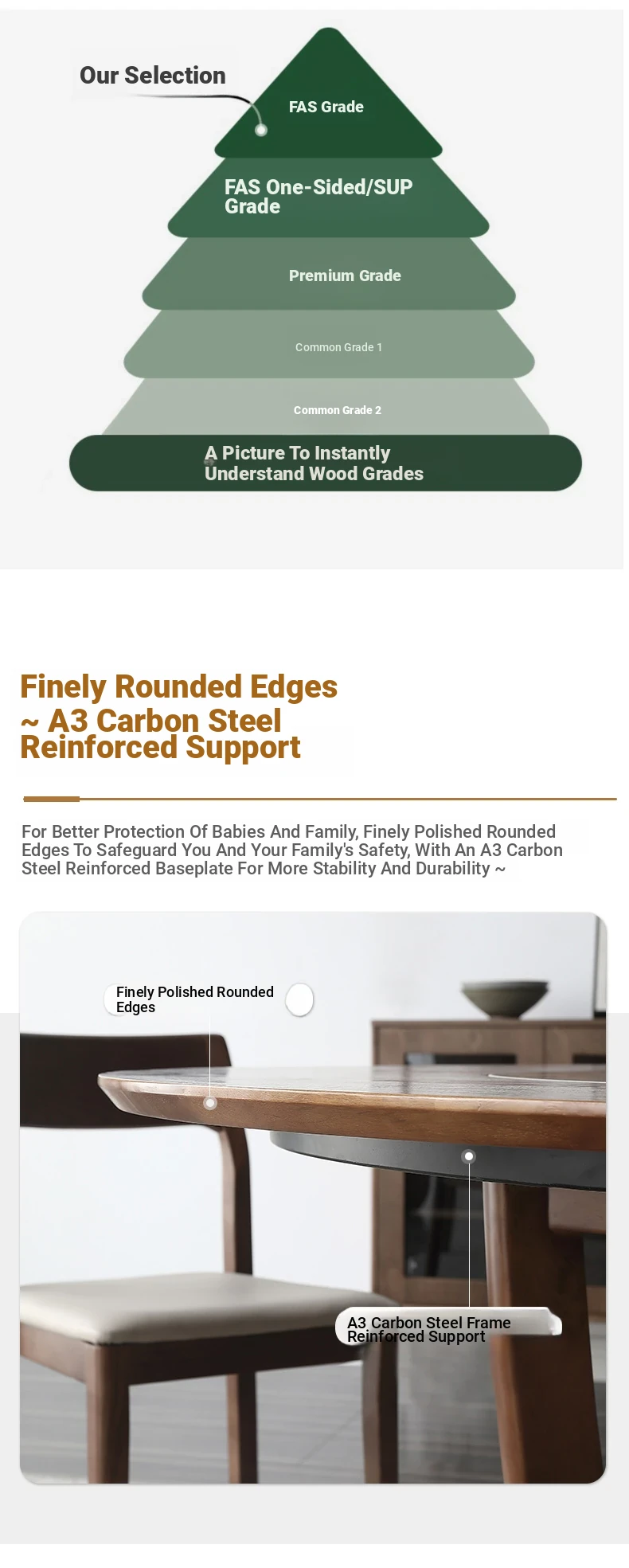 Our Selection

FAS Grade

FAS One-Sided/SUP Grade

Premium Grade

Common Grade 1

Common Grade 2

A Picture To Instantly Understand Wood Grades

Finely Rounded Edges ~ A3 Carbon Steel Reinforced Support

For Better Protection Of Babies And Family, Finely Polished Rounded Edges To Safeguard You And Your Family's Safety, With An A3 Carbon Steel Reinforced Baseplate For More Stability And Durability ~

Finely Polished Rounded Edges

A3 Carbon Steel Frame Reinforced Support